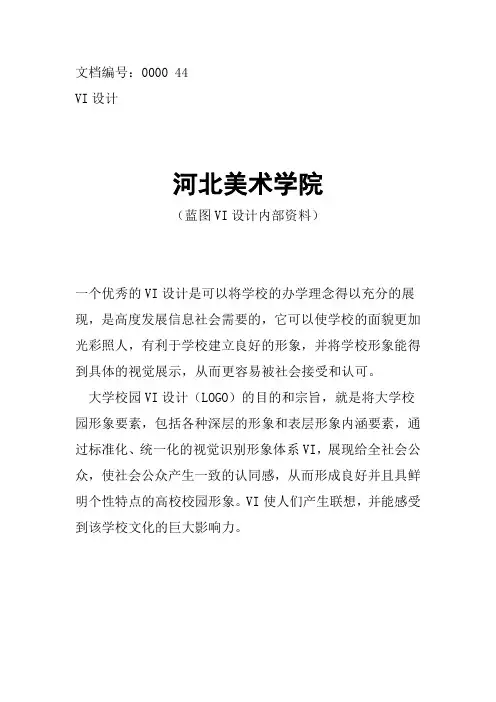 文档编号：0000 44
VI 设计

河北美术学院
（蓝图 VI 设计内部资料）

一个优秀的 VI 设计是可以将学校的办学理念得以充分的展现，是高度发展信息社会需要的，它可以使学校的面貌更加光彩照人，有利于学校建立良好的形象，并将学校形象能得到具体的视觉展示，从而更容易被社会接受和认可。

大学校园 VI 设计（LOGO）的目的和宗旨，就是将大学校园形象要素，包括各种深层的形象和表层形象内涵要素，通过标准化、统一化的视觉识别形象体系 VI，展现给全社会公众，使社会公众产生一致的认同感，从而形成良好并且具鲜明个性特点的高校校园形象。VI 使人们产生联想，并能感受到该学校文化的巨大影响力。